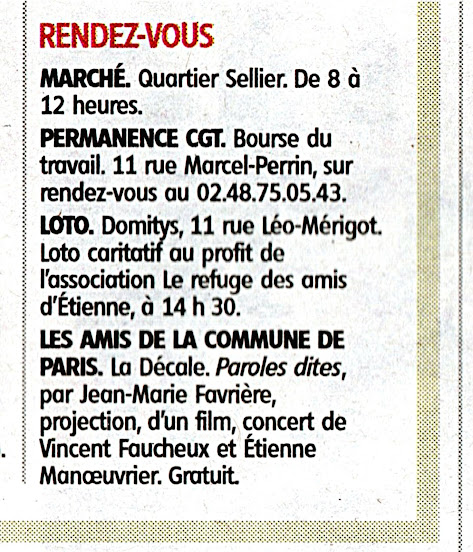 RENDEZ-VOUS

MARCHÉ. Quartier Sellier. De 8 à 12 heures.

PERMANENCE CGT. Bourse du travail. 11 rue Marcel-Perrin, sur rendez-vous au 02.48.75.05.43.

LOTO. Domitys, 11 rue Léo-Mérigot. Loto caritatif au profit de l'association Le refuge des amis d'Étienne, à 14 h 30.

LES AMIS DE LA COMMUNE DE PARIS. La Décale. Paroles dites, par Jean-Marie Favrière, projection, d'un film, concert de Vincent Faucheux et Étienne Manœuvrier. Gratuit.